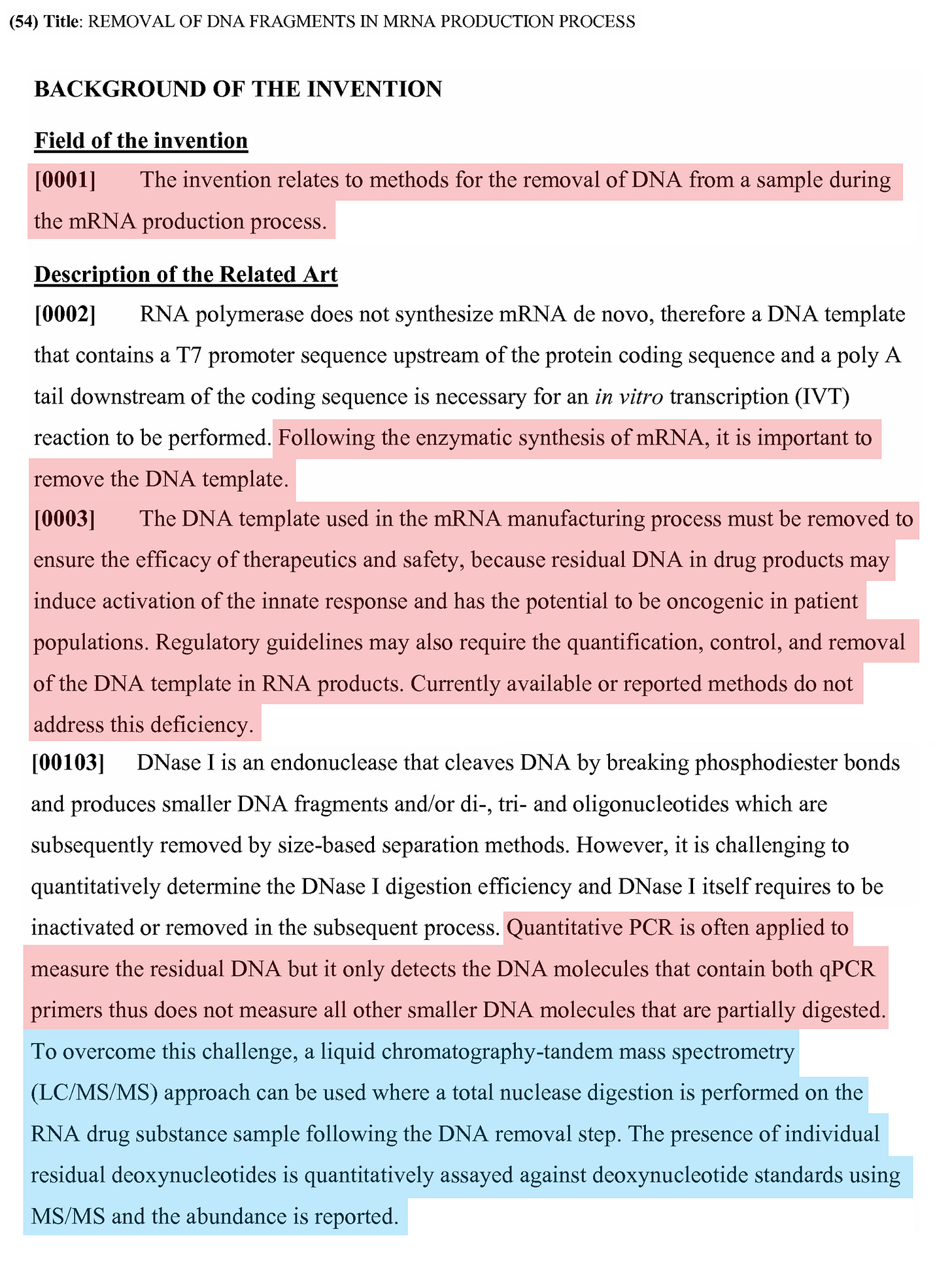 (54) Title: REMOVAL OF DNA FRAGMENTS IN MRNA PRODUCTION PROCESS

BACKGROUND OF THE INVENTION

Field of the invention

[0001] The invention relates to methods for the removal of DNA from a sample during the mRNA production process.

Description of the Related Art

[0002] RNA polymerase does not synthesize mRNA de novo, therefore a DNA template that contains a T7 promoter sequence upstream of the protein coding sequence and a poly A tail downstream of the coding sequence is necessary for an in vitro transcription (IVT) reaction to be performed. Following the enzymatic synthesis of mRNA, it is important to remove the DNA template.

[0003] The DNA template used in the mRNA manufacturing process must be removed to ensure the efficacy of therapeutics and safety, because residual DNA in drug products may induce activation of the innate response and has the potential to be oncogenic in patient populations. Regulatory guidelines may also require the quantification, control, and removal of the DNA template in RNA products. Currently available or reported methods do not address this deficiency.

[00103] DNase I is an endonuclease that cleaves DNA by breaking phosphodiester bonds and produces smaller DNA fragments and/or di-, tri- and oligonucleotides which are subsequently removed by size-based separation methods. However, it is challenging to quantitatively determine the DNase I digestion efficiency and DNase I itself requires to be inactivated or removed in the subsequent process. Quantitative PCR is often applied to measure the residual DNA but it only detects the DNA molecules that contain both qPCR primers thus does not measure all other smaller DNA molecules that are partially digested. To overcome this challenge, a liquid chromatography-tandem mass spectrometry (LC/MS/MS) approach can be used where a total nuclease digestion is performed on the RNA drug substance sample following the DNA removal step. The presence of individual residual deoxynucleotides is quantitatively assayed against deoxynucleotide standards using MS/MS and the abundance is reported.